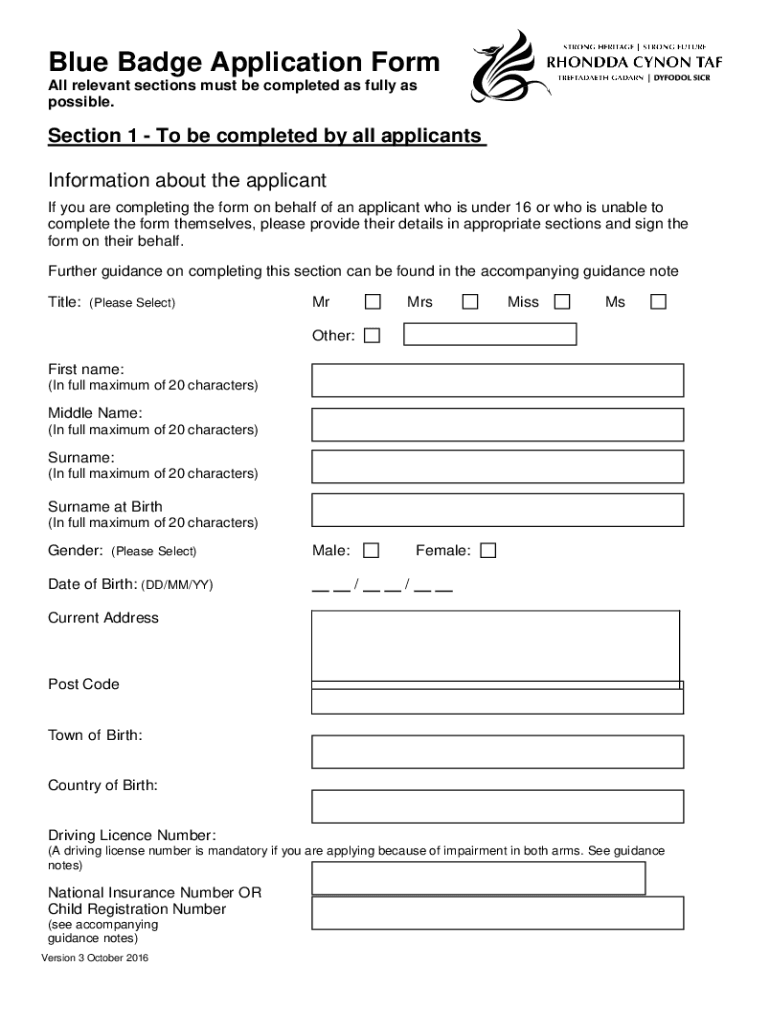 Blue Badge Application Form
All relevant sections must be completed as fully as possible.

STRONG HERITAGE | STRONG FUTURE
RHONDDA CYNON TAF
TREFTADAETH GADARN | DYFODOL SICR

Section 1 - To be completed by all applicants

Information about the applicant

If you are completing the form on behalf of an applicant who is under 16 or who is unable to complete the form themselves, please provide their details in appropriate sections and sign the form on their behalf.

Further guidance on completing this section can be found in the accompanying guidance note

Title: (Please Select) Mr Mrs Miss Ms

Other:

First name:
(In full maximum of 20 characters)

Middle Name:
(In full maximum of 20 characters)

Surname:
(In full maximum of 20 characters)

Surname at Birth
(In full maximum of 20 characters)

Gender: (Please Select) Male: Female:

Date of Birth: (DD/MM/YY) __ __ / __ __ / __ __

Current Address

Post Code

Town of Birth:

Country of Birth:

Driving Licence Number:
(A driving license number is mandatory if you are applying because of impairment in both arms. See guidance notes)

National Insurance Number OR
Child Registration Number
(see accompanying guidance notes)

Version 3 October 2016